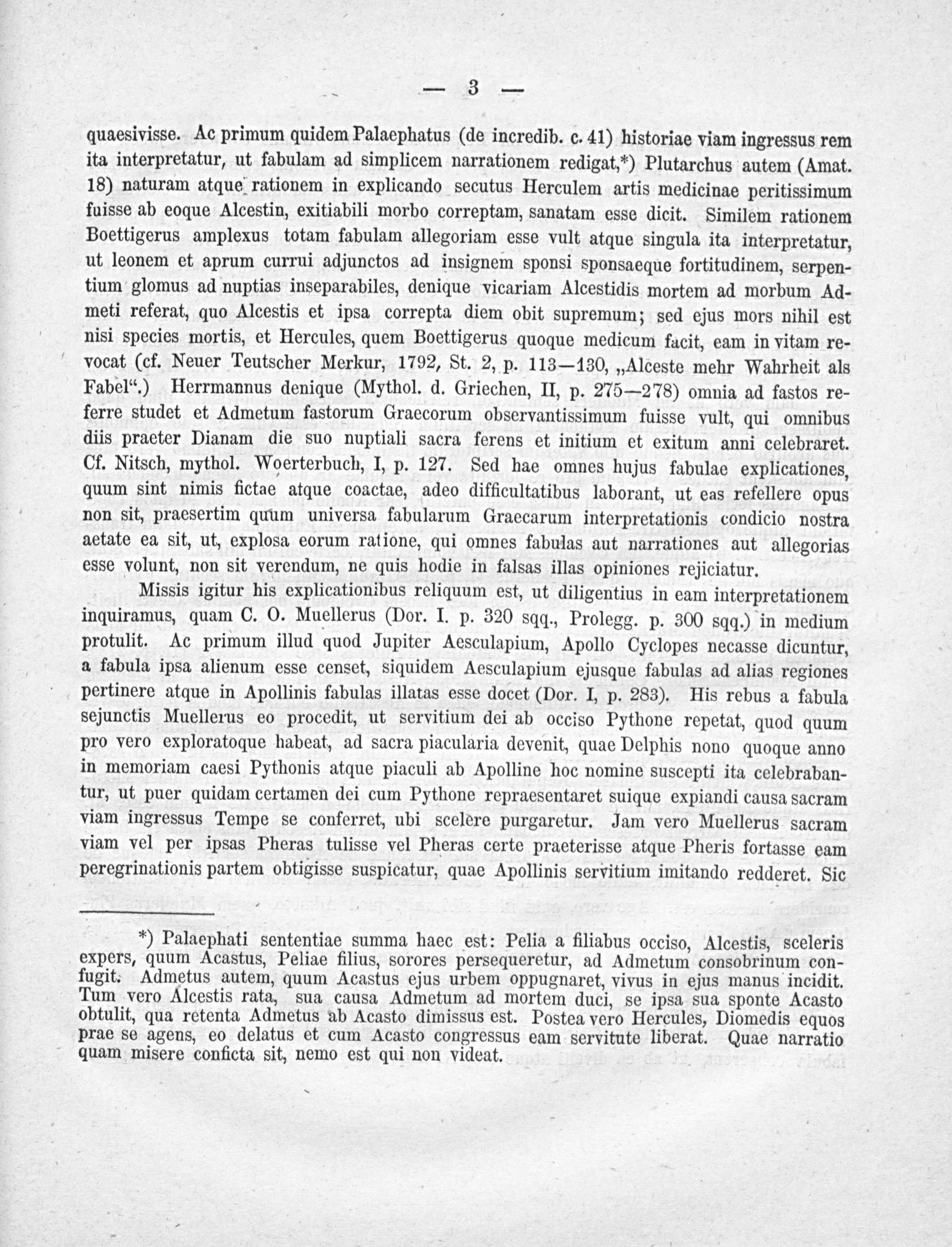 — 3 —

quaesivisse. Ac primum quidem Palaephatus (de incredib. c. 41) historiae viam ingressus rem ita interpretatur, ut fabulam ad simplicem narrationem redigat,*) Plutarchus autem (Amat. 18) naturam atque rationem in explicando secutus Herculem artis medicinae peritissimum fuisse ab eoque Alcestin, exitiabili morbo correptam, sanatam esse dicit. Similem rationem Boettigerus amplexus totam fabulam allegoriam esse vult atque singula ita interpretatur, ut leonem et aprum currui adjunctos ad insignem sponsi sponsaeque fortitudinem, serpentium glomus ad nuptias inseparabiles, denique vicariam Alcestidis mortem ad morbum Admeti referat, quo Alcestis et ipsa correpta diem obit supremum; sed ejus mors nihil est nisi species mortis, et Hercules, quem Boettigerus quoque medicum facit, eam in vitam revocat (cf. Neuer Teutscher Merkur, 1792, St. 2, p. 113—130, „Alceste mehr Wahrheit als Fabel“.) Herrmannus denique (Mythol. d. Griechen, II, p. 275—278) omnia ad fastos referre studet et Admetum fastorum Graecorum observantissimum fuisse vult, qui omnibus diis praeter Dianam die suo nuptiali sacra ferens et initium et exitum anni celebraret. Cf. Nitsch, mythol. Woerterbuch, I, p. 127. Sed hae omnes hujus fabulae explicationes, quum sint nimis fictae atque coactae, adeo difficultatibus laborant, ut eas refellere opus non sit, praesertim quum universa fabularum Graecarum interpretationis condicio nostra aetate ea sit, ut, explosa eorum ratione, qui omnes fabulas aut narrationes aut allegorias esse volunt, non sit verendum, ne quis hodie in falsas illas opiniones rejiciatur.

Missis igitur his explicationibus reliquum est, ut diligentius in eam interpretationem inquiramus, quam C. O. Muellerus (Dor. I. p. 320 sqq., Prolegg. p. 300 sqq.) in medium protulit. Ac primum illud quod Jupiter Aesculapium, Apollo Cyclopes necasse dicuntur, a fabula ipsa alienum esse censet, siquidem Aesculapium ejusque fabulas ad alias regiones pertinere atque in Apollinis fabulas illatas esse docet (Dor. I, p. 283). His rebus a fabula sejunctis Muellerus eo procedit, ut servitium dei ab occiso Pythone repetat, quod quum pro vero exploratoque habeat, ad sacra piacularia devenit, quae Delphis nono quoque anno in memoriam caesi Pythonis atque piaculi ab Apolline hoc nomine suscepti ita celebrabantur, ut puer quidam certamen dei cum Pythone repraesentaret suique expiandi causa sacram viam ingressus Tempe se conferret, ubi scelere purgaretur. Jam vero Muellerus sacram viam vel per ipsas Pheras tulisse vel Pheras certe praeterisse atque Pheris fortasse eam peregrinationis partem obtigisse suspicatur, quae Apollinis servitium imitando redderet. Sic

*) Palaephati sententiae summa haec est: Pelia a filiabus occiso, Alcestis, sceleris expers, quum Acastus, Peliae filius, sorores persequeretur, ad Admetum consobrinum confugit. Admetus autem, quum Acastus ejus urbem oppugnaret, vivus in ejus manus incidit. Tum vero Alcestis rata, sua causa Admetum ad mortem duci, se ipsa sua sponte Acasto obtulit, qua retenta Admetus ab Acasto dimissus est. Postea vero Hercules, Diomedis equos prae se agens, eo delatus et cum Acasto congressus eam servitute liberat. Quae narratio quam misere conficta sit, nemo est qui non videat.